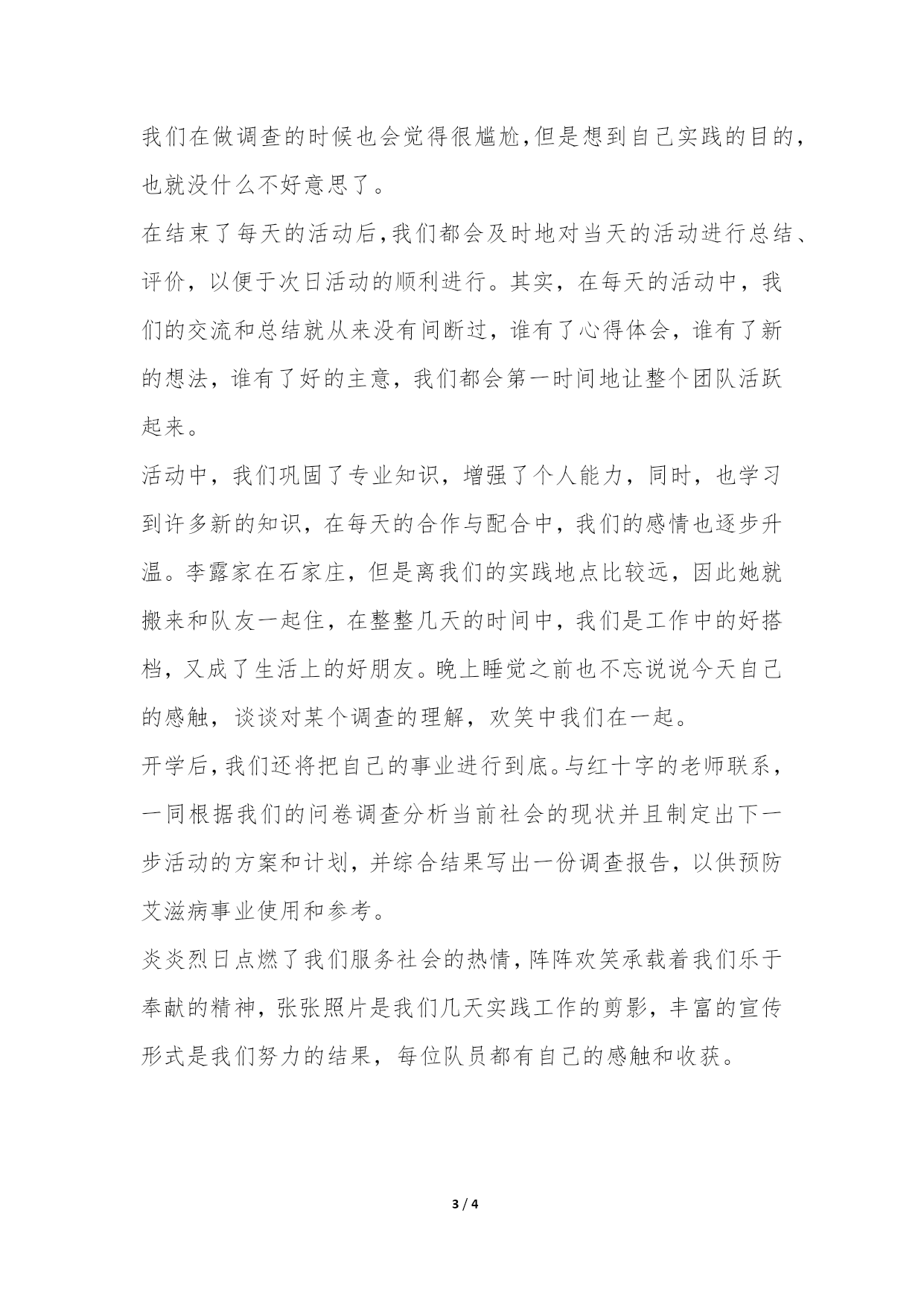 我们在做调查的时候也会觉得很尴尬,但是想到自己实践的目的,也就没什么不好意思了。

在结束了每天的活动后,我们都会及时地对当天的活动进行总结、评价，以便于次日活动的顺利进行。其实，在每天的活动中，我们的交流和总结就从来没有间断过，谁有了心得体会，谁有了新的想法，谁有了好的主意，我们都会第一时间地让整个团队活跃起来。

活动中，我们巩固了专业知识，增强了个人能力，同时，也学习到许多新的知识，在每天的合作与配合中，我们的感情也逐步升温。李露家在石家庄，但是离我们的实践地点比较远，因此她就搬来和队友一起住，在整整几天的时间中，我们是工作中的好搭档，又成了生活上的好朋友。晚上睡觉之前也不忘说说今天自己的感触，谈谈对某个调查的理解，欢笑中我们在一起。

开学后,我们还将把自己的事业进行到底。与红十字的老师联系,一同根据我们的问卷调查分析当前社会的现状并且制定出下一步活动的方案和计划，并综合结果写出一份调查报告，以供预防艾滋病事业使用和参考。

炎炎烈日点燃了我们服务社会的热情,阵阵欢笑承载着我们乐于奉献的精神，张张照片是我们几天实践工作的剪影，丰富的宣传形式是我们努力的结果，每位队员都有自己的感触和收获。

3 / 4